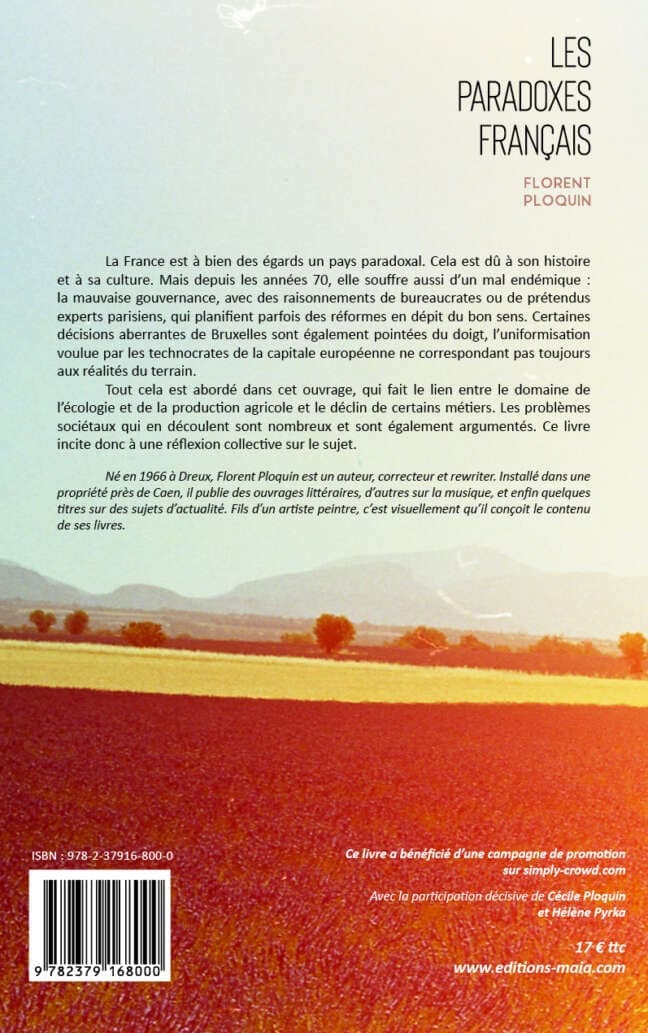 LES PARADOXES FRANÇAIS

FLORENT PLOQUIN

La France est à bien des égards un pays paradoxal. Cela est dû à son histoire et à sa culture. Mais depuis les années 70, elle souffre aussi d'un mal endémique : la mauvaise gouvernance, avec des raisonnements de bureaucrates ou de prétendus experts parisiens, qui planifient parfois des réformes en dépit du bon sens. Certaines décisions aberrantes de Bruxelles sont également pointées du doigt, l'uniformisation voulue par les technocrates de la capitale européenne ne correspondant pas toujours aux réalités du terrain.

Tout cela est abordé dans cet ouvrage, qui fait le lien entre le domaine de l'écologie et de la production agricole et le déclin de certains métiers. Les problèmes sociétaux qui en découlent sont nombreux et sont également argumentés. Ce livre incite donc à une réflexion collective sur le sujet.

Né en 1966 à Dreux, Florent Ploquin est un auteur, correcteur et rewriter. Installé dans une propriété près de Caen, il publie des ouvrages littéraires, d'autres sur la musique, et enfin quelques titres sur des sujets d'actualité. Fils d'un artiste peintre, c'est visuellement qu'il conçoit le contenu de ses livres.

ISBN : 978-2-37916-800-0

9 782379 168000

Ce livre a bénéficié d'une campagne de promotion sur simply-crowd.com

Avec la participation décisive de Cécile Ploquin et Hélène Pyrka

17 € ttc
www.editions-maia.com